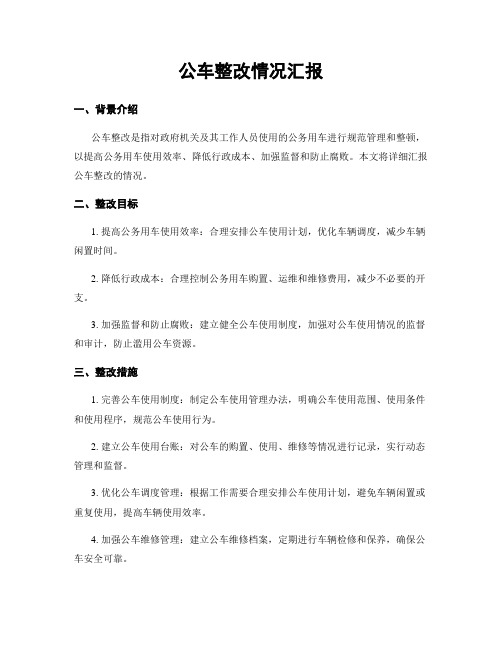 公车整改情况汇报

一、背景介绍

公车整改是指对政府机关及其工作人员使用的公务用车进行规范管理和整顿，以提高公务用车使用效率、降低行政成本、加强监督和防止腐败。本文将详细汇报公车整改的情况。

二、整改目标

1. 提高公务用车使用效率：合理安排公车使用计划，优化车辆调度，减少车辆闲置时间。

2. 降低行政成本：合理控制公务用车购置、运维和维修费用，减少不必要的开支。

3. 加强监督和防止腐败：建立健全公车使用制度，加强对公车使用情况的监督和审计，防止滥用公车资源。

三、整改措施

1. 完善公车使用制度：制定公车使用管理办法，明确公车使用范围、使用条件和使用程序，规范公车使用行为。

2. 建立公车使用台账：对公车的购置、使用、维修等情况进行记录，实行动态管理和监督。

3. 优化公车调度管理：根据工作需要合理安排公车使用计划，避免车辆闲置或重复使用，提高车辆使用效率。

4. 加强公车维修管理：建立公车维修档案，定期进行车辆检修和保养，确保公车安全可靠。